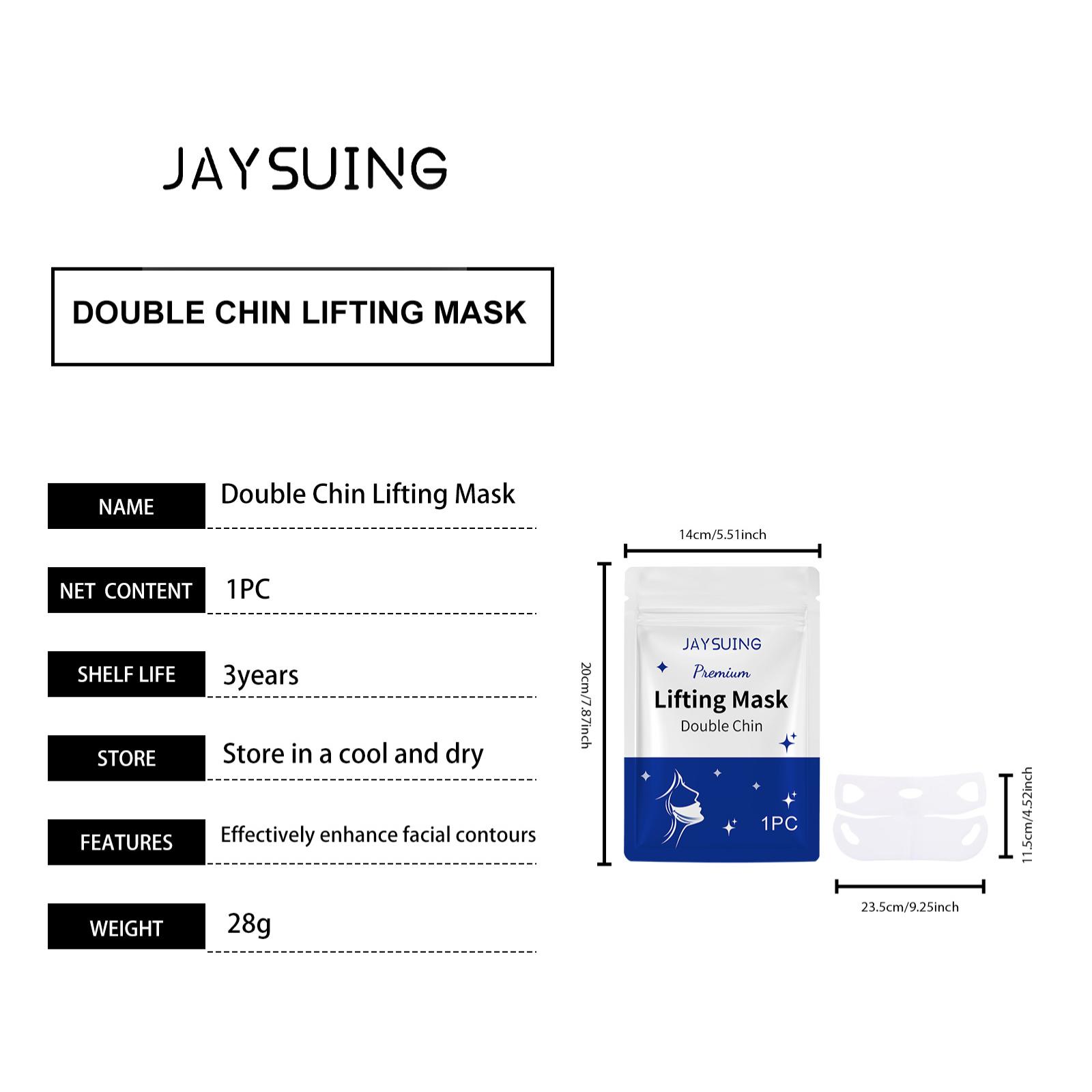 JAYSUING

DOUBLE CHIN LIFTING MASK

NAME
Double Chin Lifting Mask

NET CONTENT
1PC

SHELF LIFE
3years

STORE
Store in a cool and dry

FEATURES
Effectively enhance facial contours

WEIGHT
28g

14cm/5.51inch

20cm/7.87inch

JAYSUING
Premium
Lifting Mask
Double Chin
1PC

11.5cm/4.52inch

23.5cm/9.25inch